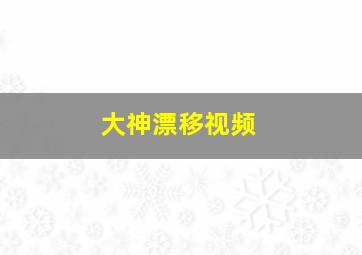 大神漂移视频